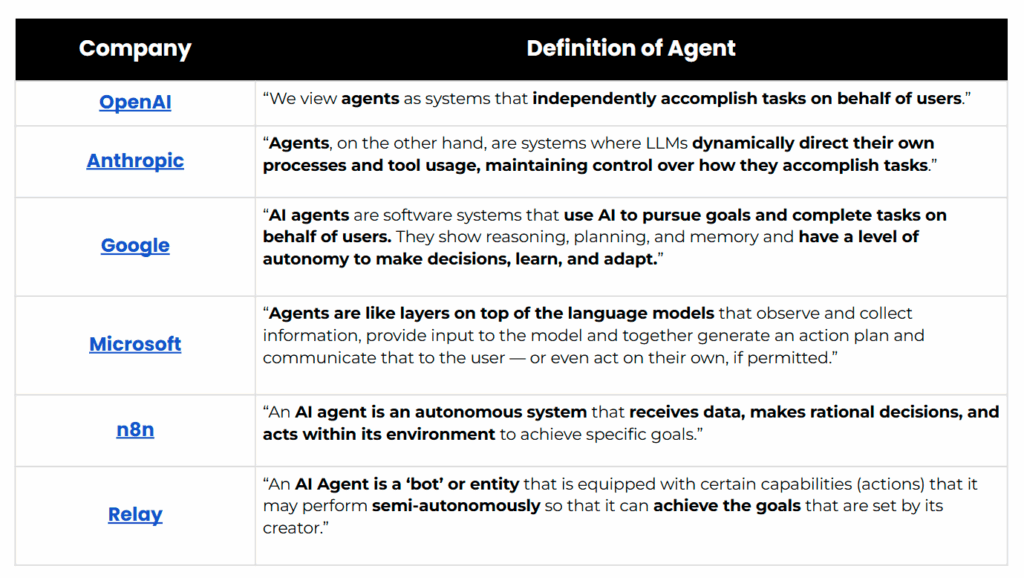 | Company | Definition of Agent |
|---|---|
| OpenAI | “We view agents as systems that independently accomplish tasks on behalf of users.” |
| Anthropic | “Agents, on the other hand, are systems where LLMs dynamically direct their own processes and tool usage, maintaining control over how they accomplish tasks.” |
| Google | “AI agents are software systems that use AI to pursue goals and complete tasks on behalf of users. They show reasoning, planning, and memory and have a level of autonomy to make decisions, learn, and adapt.” |
| Microsoft | “Agents are like layers on top of the language models that observe and collect information, provide input to the model and together generate an action plan and communicate that to the user — or even act on their own, if permitted.” |
| n8n | “An AI agent is an autonomous system that receives data, makes rational decisions, and acts within its environment to achieve specific goals.” |
| Relay | “An AI Agent is a ‘bot’ or entity that is equipped with certain capabilities (actions) that it may perform semi-autonomously so that it can achieve the goals that are set by its creator.” |